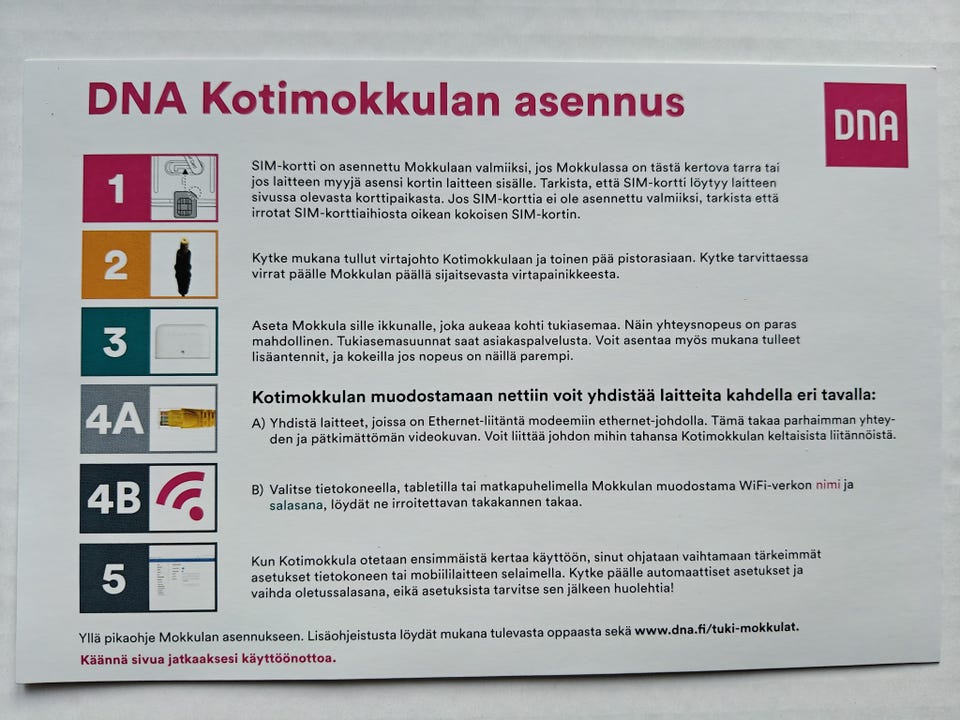 DNA Kotimokkulan asennus

DNA

1

SIM-kortti on asennettu Mokkulaan valmiiksi, jos Mokkulassa on tästä kertova tarra tai jos laitteen myyjä asensi kortin laitteen sisälle. Tarkista, että SIM-kortti löytyy laitteen sivussa olevasta korttipaikasta. Jos SIM-korttia ei ole asennettu valmiiksi, tarkista että irrotat SIM-korttiaihiosta oikean kokoisen SIM-kortin.

2

Kytke mukana tullut virtajohto Kotimokkulaan ja toinen pää pistorasiaan. Kytke tarvittaessa virrat päälle Mokkulan päällä sijaitsevasta virtapainikkeesta.

3

Aseta Mokkula sille ikkunalle, joka aukeaa kohti tukiasemaa. Näin yhteysnopeus on paras mahdollinen. Tukiasemasuunnat saat asiakaspalvelusta. Voit asentaa myös mukana tulleet lisäantennit, ja kokeilla jos nopeus on näillä parempi.

4A

Kotimokkulan muodostamaan nettiin voit yhdistää laitteita kahdella eri tavalla:

A) Yhdistä laitteet, joissa on Ethernet-liitäntä modeemiin ethernet-johdolla. Tämä takaa parhaimman yhteyden ja pätkimättömän videokuvan. Voit liittää johdon mihin tahansa Kotimokkulan keltaisista liitännöistä.

4B

B) Valitse tietokoneella, tabletilla tai matkapuhelimella Mokkulan muodostama WiFi-verkon nimi ja salasana, löydät ne irroitettavan takakannen takaa.

5

Kun Kotimokkula otetaan ensimmäistä kertaa käyttöön, sinut ohjataan vaihtamaan tärkeimmät asetukset tietokoneen tai mobiililaitteen selaimella. Kytke päälle automaattiset asetukset ja vaihda oletussalasana, eikä asetuksista tarvitse sen jälkeen huolehtia!

Yllä pikaohje Mokkulan asennukseen. Lisäohjeistusta löydät mukana tulevasta oppaasta sekä www.dna.fi/tuki-mokkulat.

Käännä sivua jatkaaksesi käyttöönottoa.